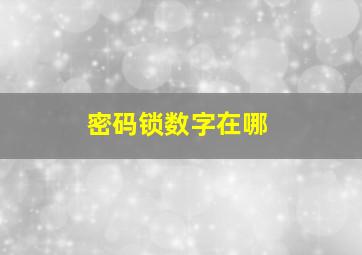 密码锁数字在哪